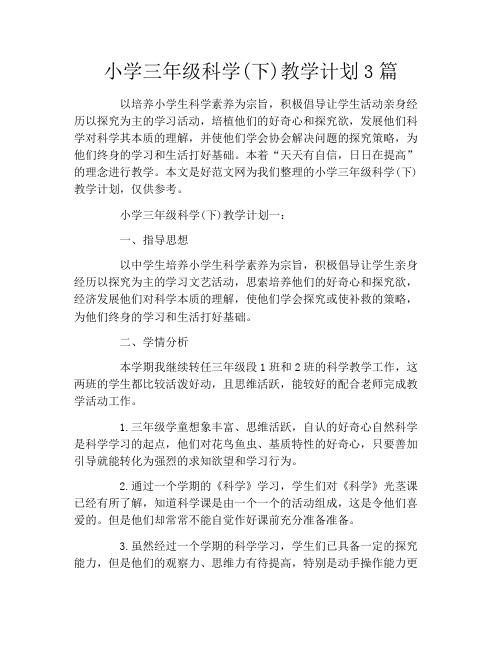 小学三年级科学(下)教学计划3篇

以培养小学生科学素养为宗旨，积极倡导让学生活动亲身经历以探究为主的学习活动，培植他们的好奇心和探究欲，发展他们科学对科学其本质的理解，并使他们学会协会解决问题的探究策略，为他们终身的学习和生活打好基础。本着“天天有自信，日日在提高”的理念进行教学。本文是好范文网为我们整理的小学三年级科学(下)教学计划，仅供参考。

小学三年级科学(下)教学计划一：

一、指导思想

以中学生培养小学生科学素养为宗旨，积极倡导让学生亲身经历以探究为主的学习文艺活动，思索培养他们的好奇心和探究欲，经济发展他们对科学本质的理解，使他们学会探究或使补救的策略，为他们终身的学习和生活打好基础。

二、学情分析

本学期我继续转任三年级段1班和2班的科学教学工作，这两班的学生都比较活泼好动，且思维活跃，能较好的配合老师完成教学活动工作。

1.三年级学童想象丰富、思维活跃，自认的好奇心自然科学是科学学习的起点，他们对花鸟鱼虫、基质特性的好奇心，只要善加引导就能转化为强烈的求知欲望和学习行为。

2.通过一个学期的《科学》学习，学生们对《科学》光茎课已经有所了解，知道科学课是由一个一个的活动组成，这是令他们喜爱的。但是他们却常常不能自觉作好课前充分准备准备。

3.虽然经过一个学期的科学学习，学生们已具备一定的探究能力，但是他们的观察力、思维力有待提高，特别是动手操作能力更